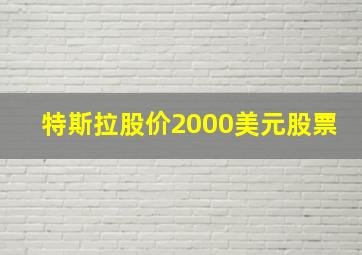 特斯拉股价2000美元股票